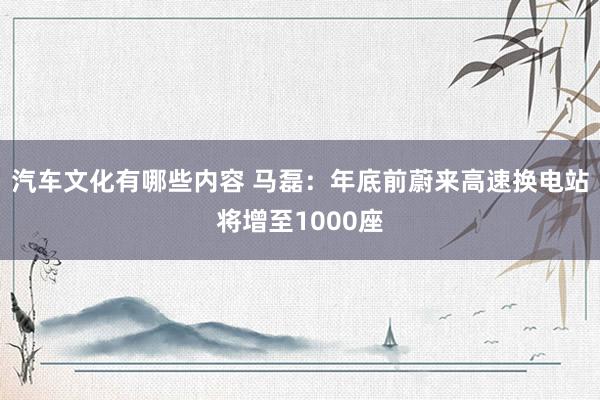 汽车文化有哪些内容 马磊：年底前蔚来高速换电站将增至1000座